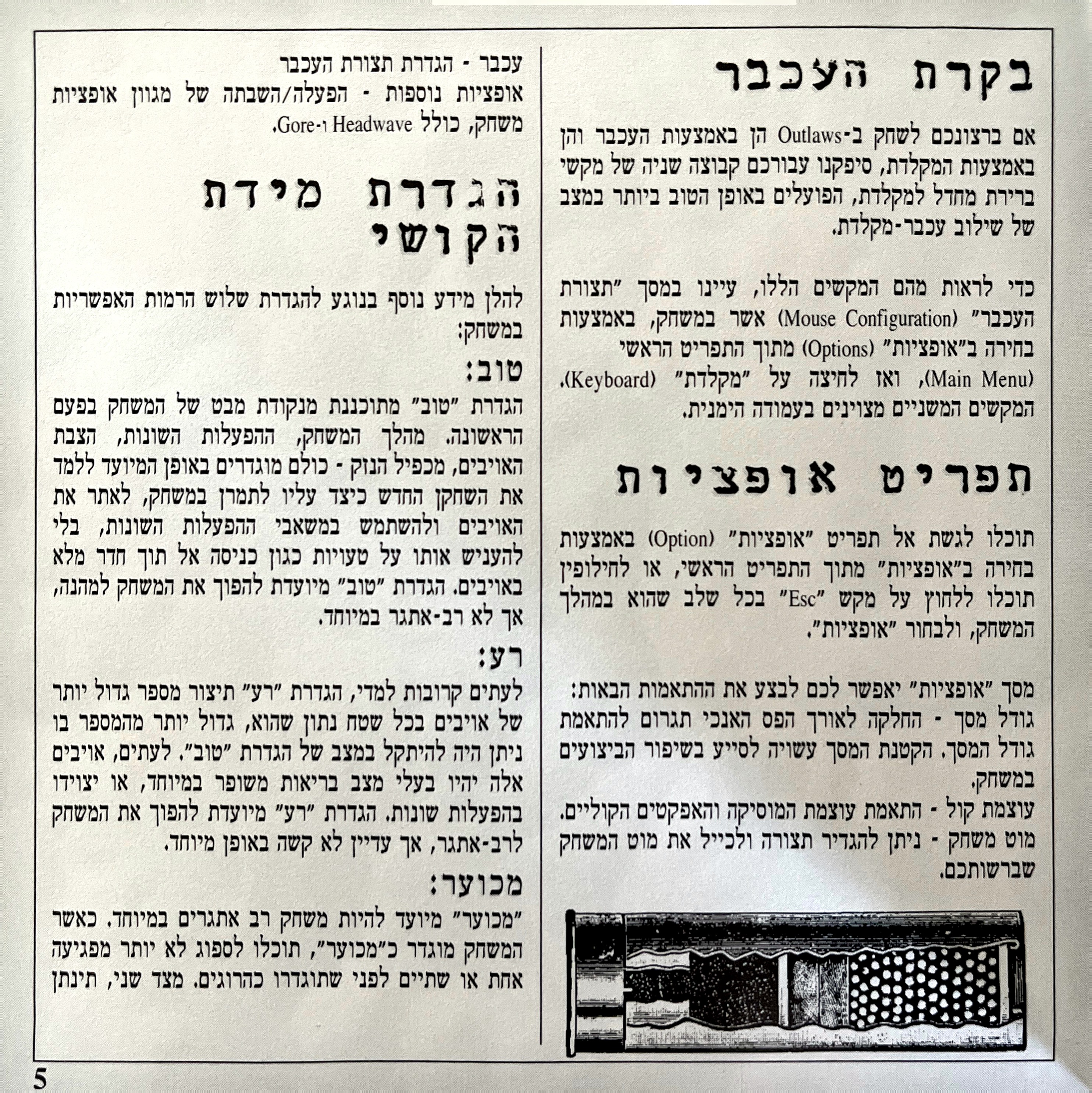 בקרת העכבר

אם ברצונכם לשחק ב-Outlaws הן באמצעות העכבר והן באמצעות המקלדת, סיפקנו עבורכם קבוצה שניה של מקשי ברירת מחדל למקלדת, הפועלים באופן הטוב ביותר במצב של שילוב עכבר-מקלדת.

כדי לראות מהם המקשים הללו, עיינו במסך "תצורת העכבר" (Mouse Configuration) אשר במשחק, באמצעות בחירה ב"אופציות" (Options) מתוך התפריט הראשי (Main Menu), ואז לחיצה על "מקלדת" (Keyboard). המקשים המשניים מצוינים בעמודה הימנית.

תפריט אופציות

תוכלו לגשת אל תפריט "אופציות" (Option) באמצעות בחירה ב"אופציות" מתוך התפריט הראשי, או לחילופין תוכלו ללחוץ על מקש "Esc" בכל שלב שהוא במהלך המשחק, ולבחור "אופציות".

מסך "אופציות" יאפשר לכם לבצע את ההתאמות הבאות:
גודל מסך - החלקה לאורך הפס האנכי תגרום להתאמת גודל המסך. הקטנת המסך עשויה לסייע בשיפור הביצועים במשחק.
עוצמת קול - התאמת עוצמת המוסיקה והאפקטים הקוליים.
מוט משחק - ניתן להגדיר תצורה ולכייל את מוט המשחק שברשותכם.

עכבר - הגדרת תצורת העכבר
אופציות נוספות - הפעלה/השבתה של מגוון אופציות משחק, כולל Headwave ו-Gore.

הגדרת מידת הקושי

להלן מידע נוסף בנוגע להגדרת שלוש הרמות האפשריות במשחק:

טוב:
הגדרת "טוב" מתוכננת מנקודת מבט של המשחק בפעם הראשונה. מהלך המשחק, ההפעלות השונות, הצבת האויבים, מכפיל הנזק - כולם מוגדרים באופן המיועד ללמד את השחקן החדש כיצד עליו לתמרן במשחק, לאתר את האויבים ולהשתמש במשאבי ההפעלות השונות, בלי להעניש אותו על טעויות כגון כניסה אל תוך חדר מלא באויבים. הגדרת "טוב" מיועדת להפוך את המשחק למהנה, אך לא רב-אתגר במיוחד.

רע:
לעתים קרובות למדי, הגדרת "רע" תיצור מספר גדול יותר של אויבים בכל שטח נתון שהוא, גדול יותר מהמספר בו ניתן היה להיתקל במצב של הגדרת "טוב". לעתים, אויבים אלה יהיו בעלי מצב בריאות משופר במיוחד, או יצוידו בהפעלות שונות. הגדרת "רע" מיועדת להפוך את המשחק לרב-אתגר, אך עדיין לא קשה באופן מיוחד.

מכוער:
"מכוער" מיועד להיות משחק רב אתגרים במיוחד. כאשר המשחק מוגדר כ"מכוער", תוכלו לספוג לא יותר מפגיעה אחת או שתיים לפני שתוגדרו כהרוגים. מצד שני, תינתן

5